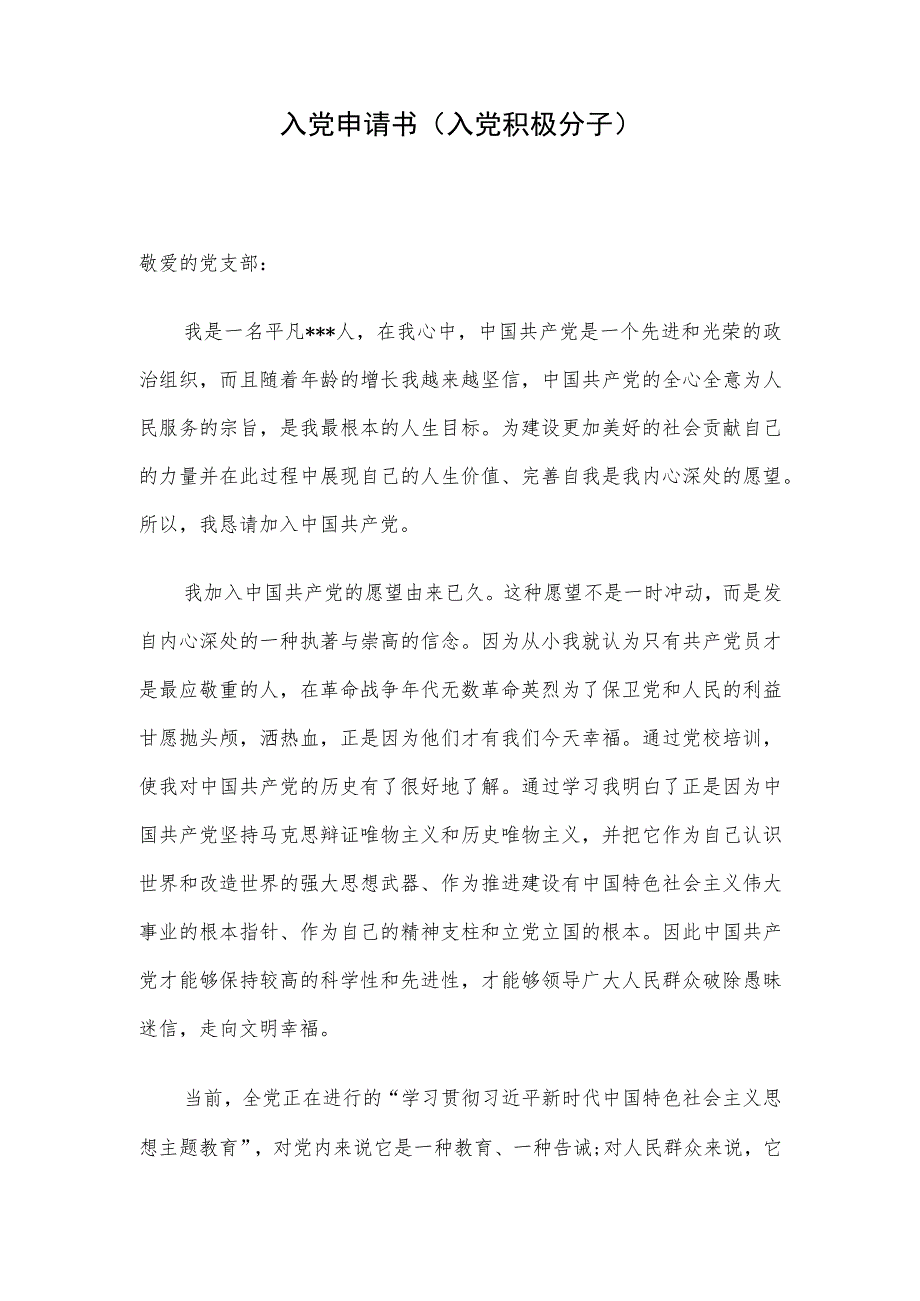 入党申请书（入党积极分子）

敬爱的党支部：

我是一名平凡***人，在我心中，中国共产党是一个先进和光荣的政治组织，而且随着年龄的增长我越来越坚信，中国共产党的全心全意为人民服务的宗旨，是我最根本的人生目标。为建设更加美好的社会贡献自己的力量并在此过程中展现自己的人生价值、完善自我是我内心深处的愿望。所以，我恳请加入中国共产党。

我加入中国共产党的愿望由来已久。这种愿望不是一时冲动，而是发自内心深处的一种执著与崇高的信念。因为从小我就认为只有共产党员才是最应敬重的人，在革命战争年代无数革命英烈为了保卫党和人民的利益甘愿抛头颅，洒热血，正是因为他们才有我们今天幸福。通过党校培训，使我对中国共产党的历史有了很好地了解。通过学习我明白了正是因为中国共产党坚持马克思辩证唯物主义和历史唯物主义，并把它作为自己认识世界和改造世界的强大思想武器、作为推进建设有中国特色社会主义伟大事业的根本指针、作为自己的精神支柱和立党立国的根本。因此中国共产党才能够保持较高的科学性和先进性，才能够领导广大人民群众破除愚昧迷信，走向文明幸福。

当前，全党正在进行的“学习贯彻习近平新时代中国特色社会主义思想主题教育”，对党内来说它是一种教育、一种告诫;对人民群众来说，它